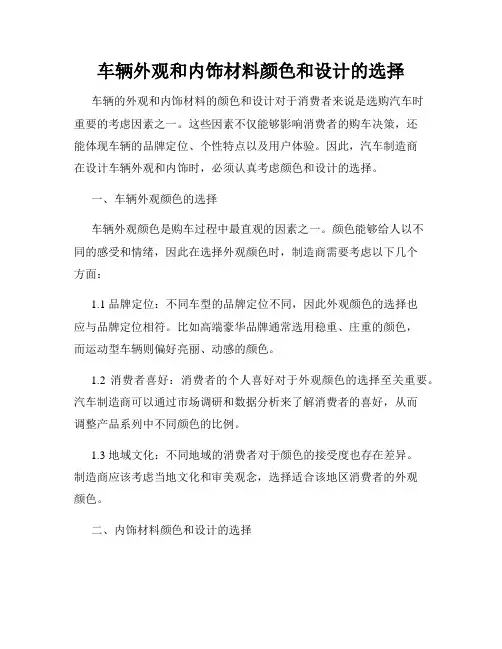 车辆外观和内饰材料颜色和设计的选择

车辆的外观和内饰材料的颜色和设计对于消费者来说是选购汽车时重要的考虑因素之一。这些因素不仅能够影响消费者的购车决策，还能体现车辆的品牌定位、个性特点以及用户体验。因此，汽车制造商在设计车辆外观和内饰时，必须认真考虑颜色和设计的选择。

一、车辆外观颜色的选择

车辆外观颜色是购车过程中最直观的因素之一。颜色能够给人以不同的感受和情绪，因此在选择外观颜色时，制造商需要考虑以下几个方面：

1.1 品牌定位：不同车型的品牌定位不同，因此外观颜色的选择也应与品牌定位相符。比如高端豪华品牌通常选用稳重、庄重的颜色，而运动型车辆则偏好亮丽、动感的颜色。

1.2 消费者喜好：消费者的个人喜好对于外观颜色的选择至关重要。汽车制造商可以通过市场调研和数据分析来了解消费者的喜好，从而调整产品系列中不同颜色的比例。

1.3 地域文化：不同地域的消费者对于颜色的接受度也存在差异。制造商应该考虑当地文化和审美观念，选择适合该地区消费者的外观颜色。

二、内饰材料颜色和设计的选择